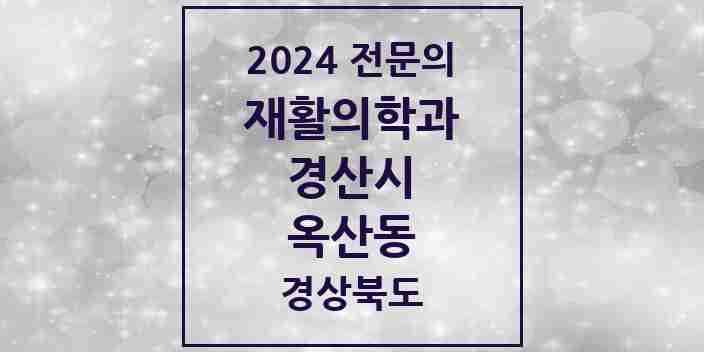 2024 전문의
재활의학과
경산시
옥산동
경상북도